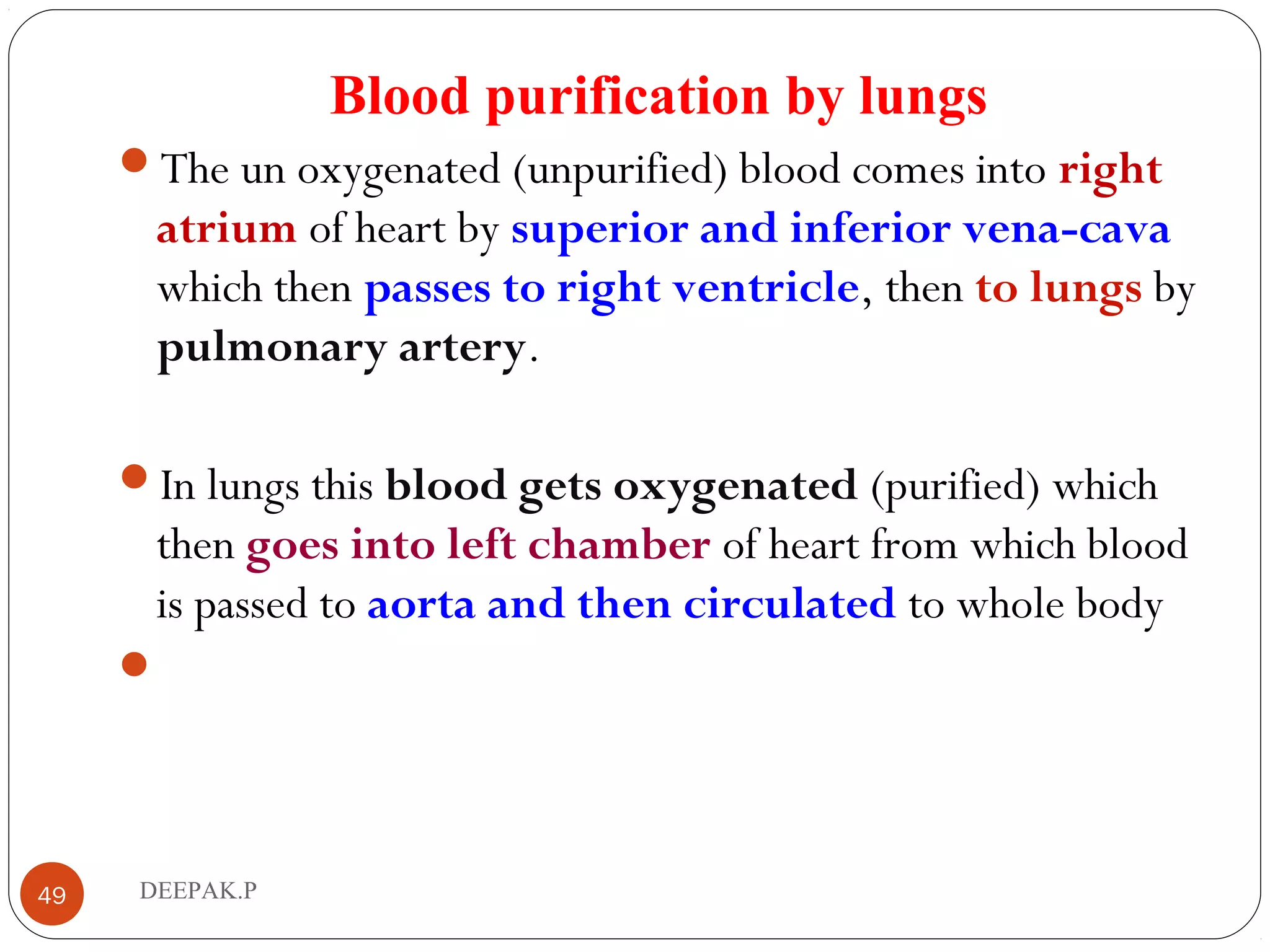 Blood purification by lungs

The un oxygenated (unpurified) blood comes into right atrium of heart by superior and inferior vena-cava which then passes to right ventricle, then to lungs by pulmonary artery.

In lungs this blood gets oxygenated (purified) which then goes into left chamber of heart from which blood is passed to aorta and then circulated to whole body

49

DEEPAK.P